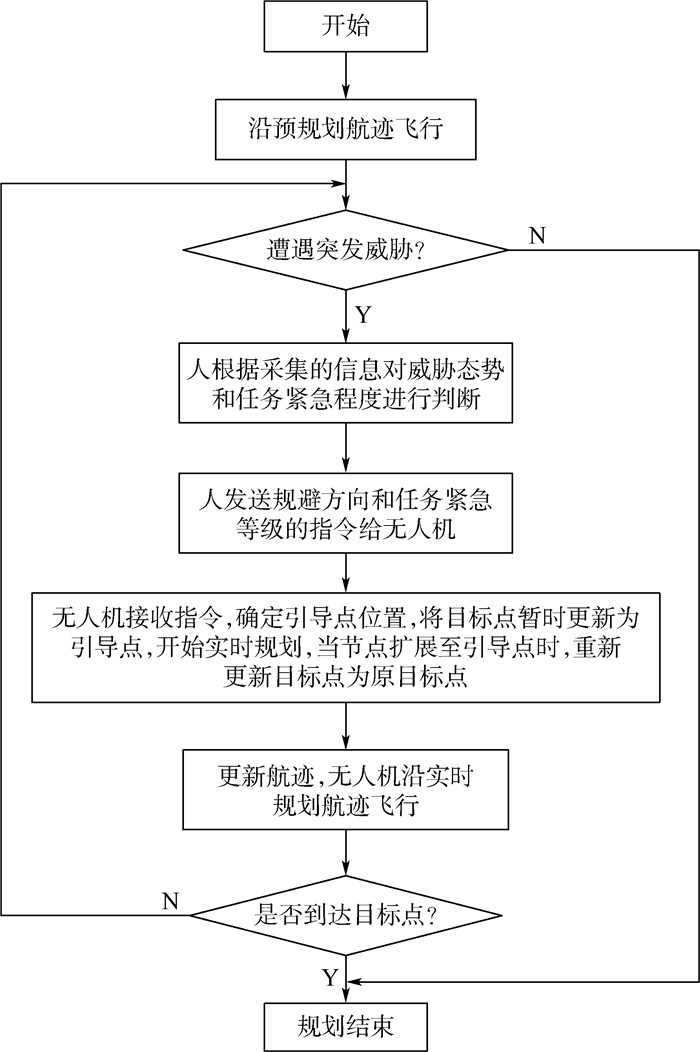 开始

沿预规划航迹飞行

遭遇突发威胁?

N

Y

人根据采集的信息对威胁态势和任务紧急程度进行判断

人发送规避方向和任务紧急等级的指令给无人机

无人机接收指令,确定引导点位置,将目标点暂时更新为引导点,开始实时规划,当节点扩展至引导点时,重新更新目标点为原目标点

更新航迹,无人机沿实时规划航迹飞行

N

是否到达目标点?

Y

规划结束